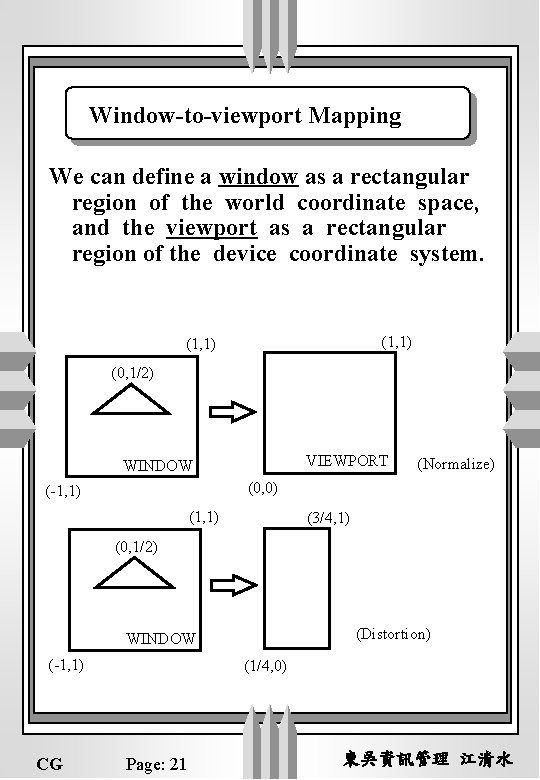 Window-to-viewport Mapping

We can define a window as a rectangular region of the world coordinate space, and the viewport as a rectangular region of the device coordinate system.

(1,1)
(0,1/2)
WINDOW
(-1,1)
(1,1)
VIEWPORT
(0,0)
(Normalize)

(1,1)
(0,1/2)
WINDOW
(-1,1)
(3/4,1)
(1/4,0)
(Distortion)

CG Page: 21 東吳資訊管理 江清水